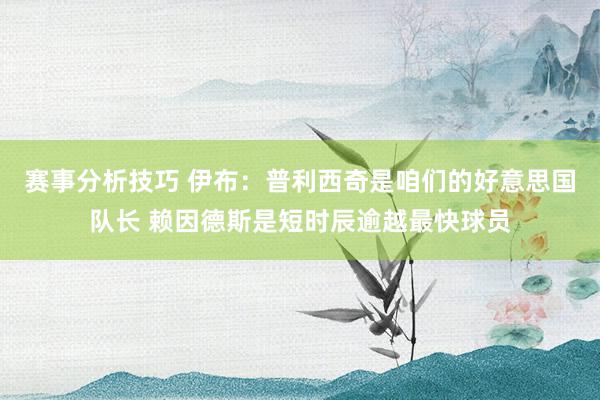 赛事分析技巧 伊布：普利西奇是咱们的好意思国队长 赖因德斯是短时辰逾越最快球员